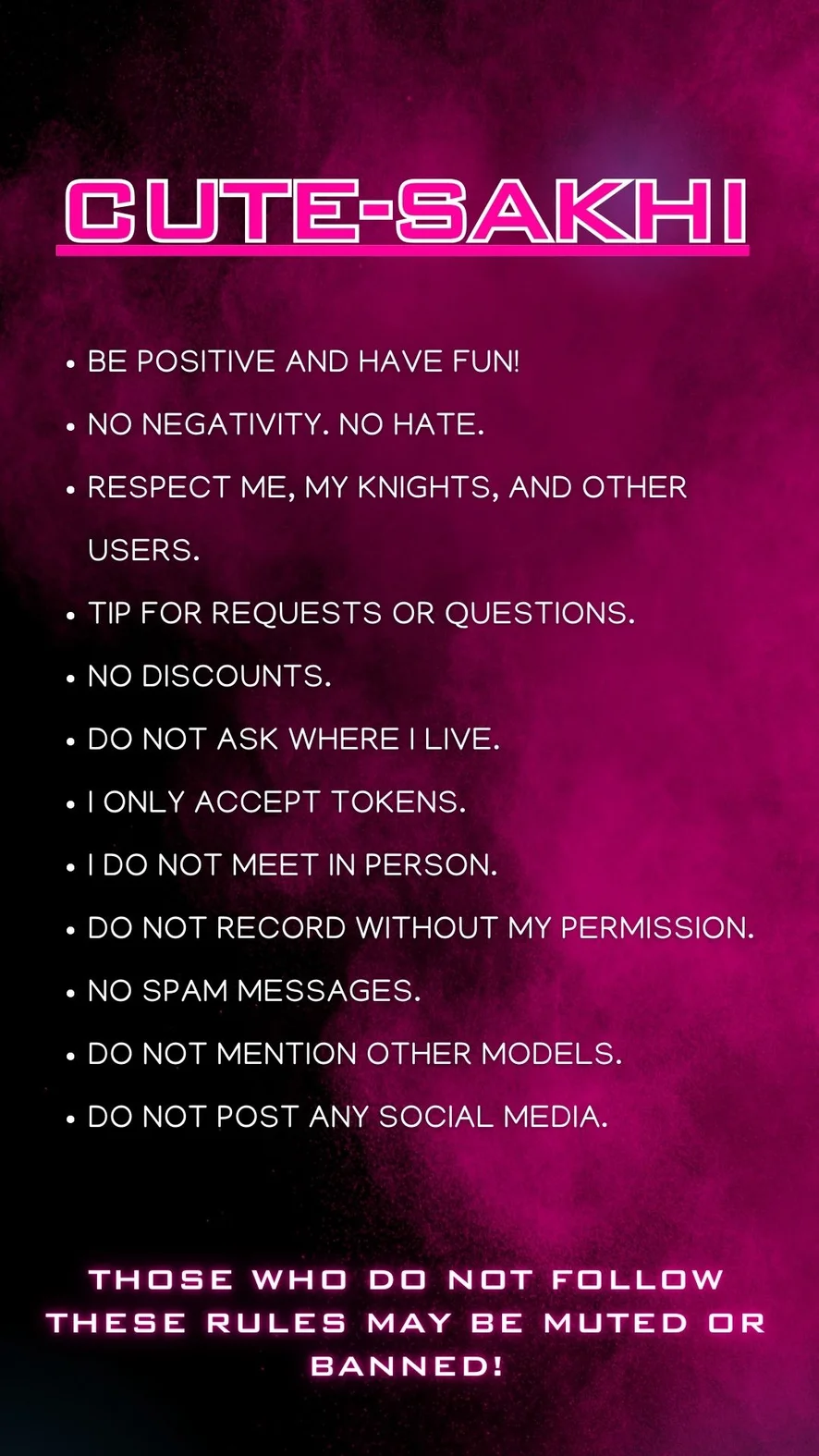 CUTE-SAKHI

• BE POSITIVE AND HAVE FUN!
• NO NEGATIVITY. NO HATE.
• RESPECT ME, MY KNIGHTS, AND OTHER USERS.
• TIP FOR REQUESTS OR QUESTIONS.
• NO DISCOUNTS.
• DO NOT ASK WHERE I LIVE.
• I ONLY ACCEPT TOKENS.
• I DO NOT MEET IN PERSON.
• DO NOT RECORD WITHOUT MY PERMISSION.
• NO SPAM MESSAGES.
• DO NOT MENTION OTHER MODELS.
• DO NOT POST ANY SOCIAL MEDIA.

THOSE WHO DO NOT FOLLOW THESE RULES MAY BE MUTED OR BANNED!